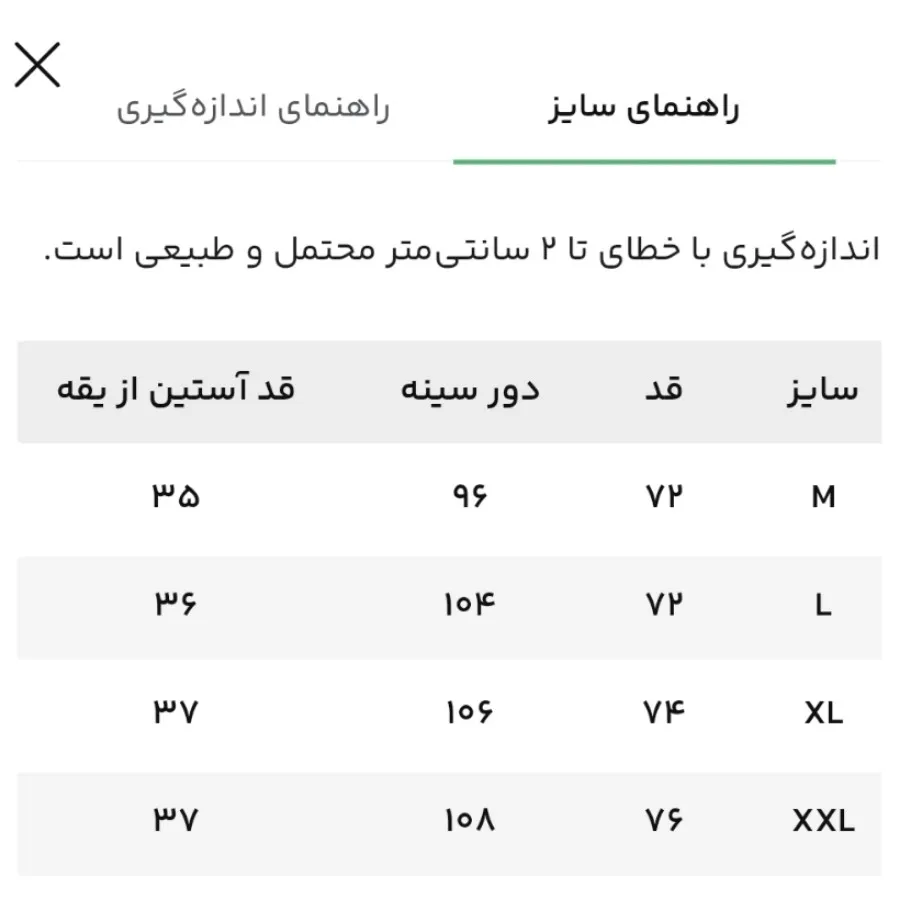 راهنمای سایز
راهنمای اندازه‌گیری

اندازه‌گیری با خطای تا ۲ سانتی‌متر محتمل و طبیعی است.

| سایز | قد | دور سینه | قد آستین از یقه |
|---|---|---|---|
| M | ۷۲ | ۹۶ | ۳۵ |
| L | ۷۲ | ۱۰۴ | ۳۶ |
| XL | ۷۴ | ۱۰۶ | ۳۷ |
| XXL | ۷۶ | ۱۰۸ | ۳۷ |